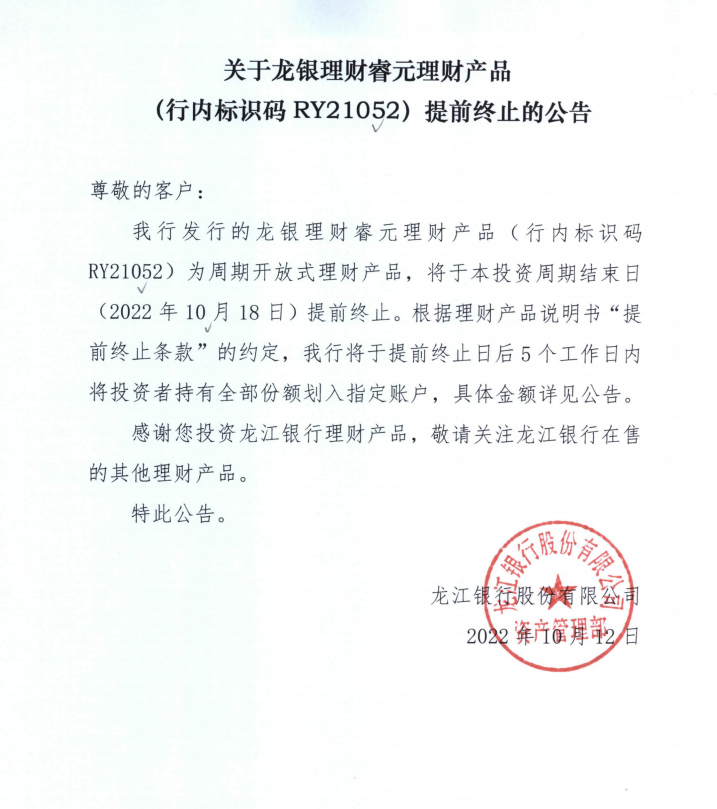 关于龙银理财睿元理财产品

（行内标识码 RY21052）提前终止的公告

尊敬的客户：

我行发行的龙银理财睿元理财产品（行内标识码 RY21052）为周期开放式理财产品，将于本投资周期结束日（2022 年 10 月 18 日）提前终止。根据理财产品说明书“提前终止条款”的约定，我行将于提前终止日后 5 个工作日内将投资者持有全部份额划入指定账户，具体金额详见公告。

感谢您投资龙江银行理财产品，敬请关注龙江银行在售的其他理财产品。

特此公告。

龙江银行股份有限公司

2022 年 10 月 12 日

龙江银行股份有限公司
资产管理部